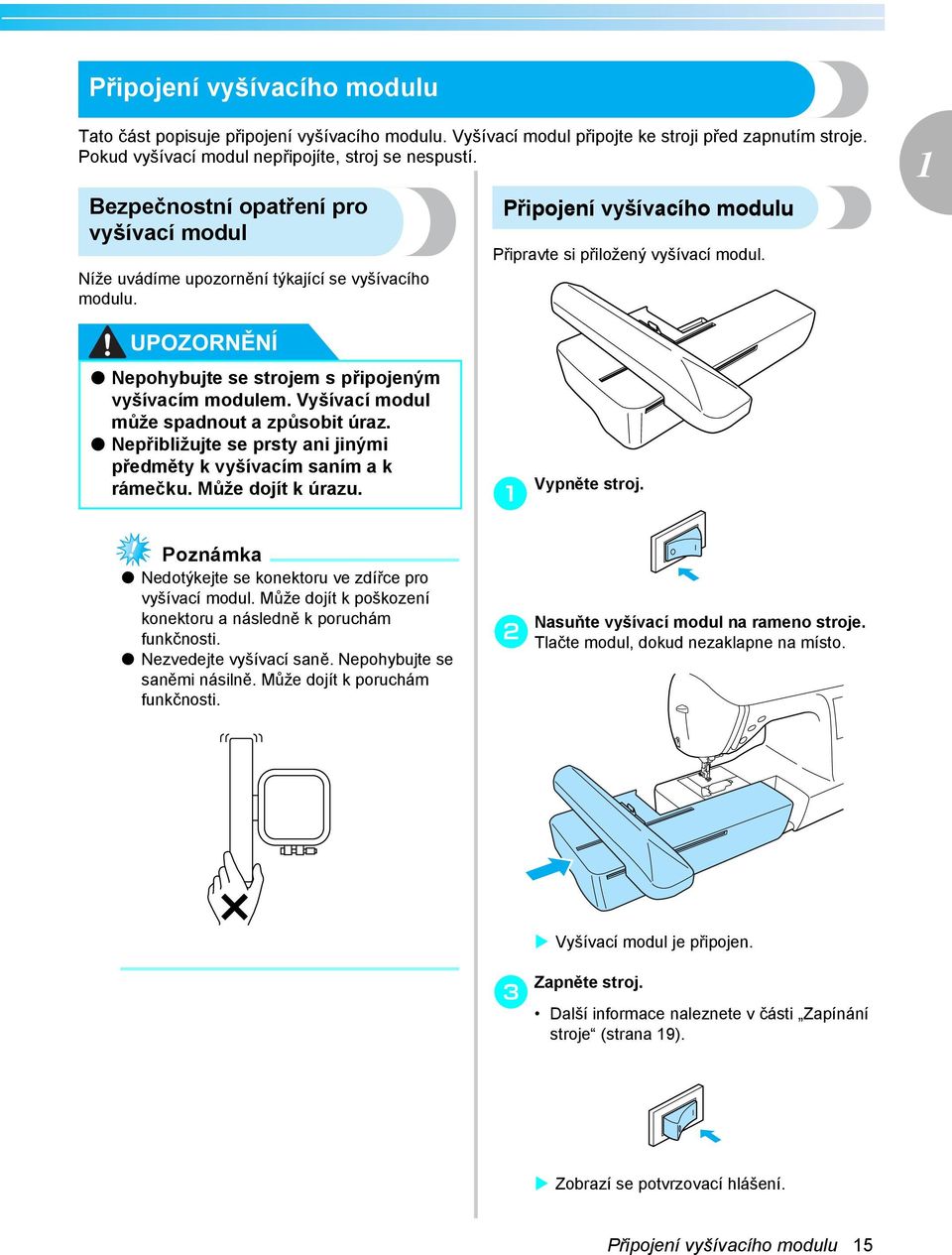 Připojení vyšívacího modulu

Tato část popisuje připojení vyšívacího modulu. Vyšívací modul připojte ke stroji před zapnutím stroje. Pokud vyšívací modul nepřipojíte, stroj se nespustí.

1

Bezpečnostní opatření pro vyšívací modul

Níže uvádíme upozornění týkající se vyšívacího modulu.

UPOZORNĚNÍ

● Nepohybujte se strojem s připojeným vyšívacím modulem. Vyšívací modul může spadnout a způsobit úraz.
● Nepřibližujte se prsty ani jinými předměty k vyšívacím saním a k rámečku. Může dojít k úrazu.

Poznámka

● Nedotýkejte se konektoru ve zdířce pro vyšívací modul. Může dojít k poškození konektoru a následně k poruchám funkčnosti.
● Nezvedejte vyšívací saně. Nepohybujte se saněmi násilně. Může dojít k poruchám funkčnosti.

Připojení vyšívacího modulu

Připravte si přiložený vyšívací modul.

1 Vypněte stroj.

2 Nasuňte vyšívací modul na rameno stroje.
Tlačte modul, dokud nezaklapne na místo.

▶ Vyšívací modul je připojen.

3 Zapněte stroj.

• Další informace naleznete v části „Zapínání stroje“ (strana 19).

▶ Zobrazí se potvrzovací hlášení.

Připojení vyšívacího modulu 15